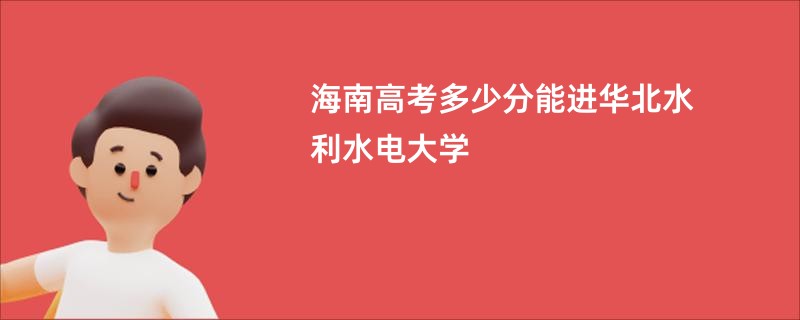 海南高考多少分能进华北水利水电大学